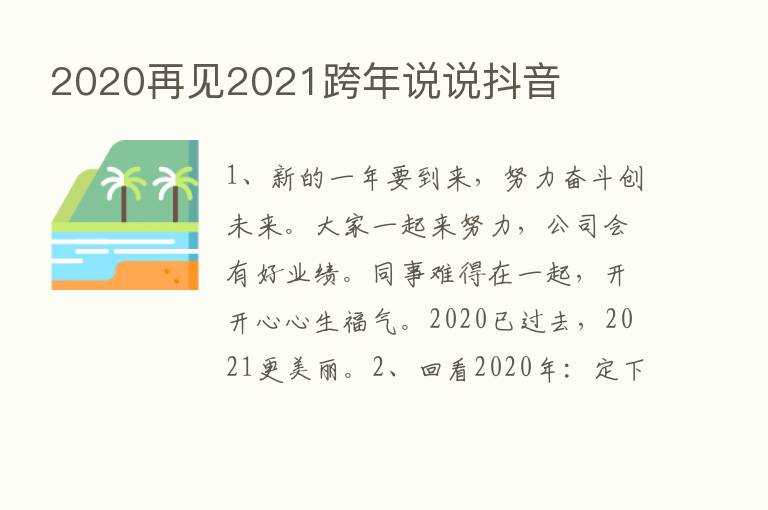 2020再见2021跨年说说抖音

1、新的一年要到来，努力奋斗创未来。大家一起来努力，公司会有好业绩。同事难得在一起，开开心心生福气。2020已过去，2021更美丽。2、回看2020年：定下